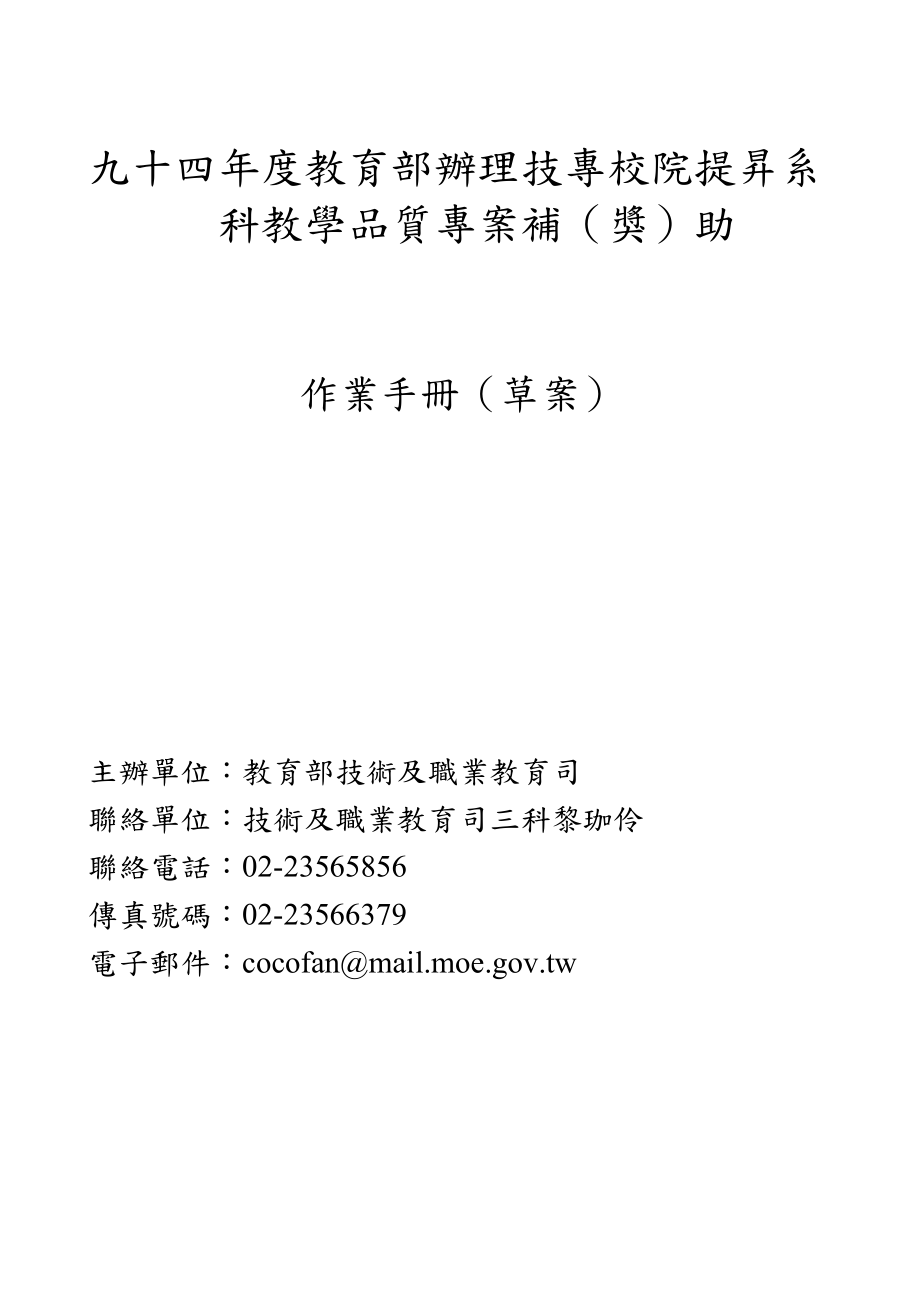 九十四年度教育部辦理技專校院提昇系科教學品質專案補（獎）助

作業手冊（草案）

主辦單位：教育部技術及職業教育司
聯絡單位：技術及職業教育司三科黎珈伶
聯絡電話：02-23565856
傳真號碼：02-23566379
電子郵件：cocofan@mail.moe.gov.tw